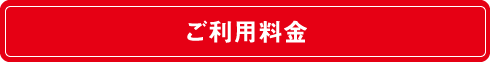 ご利用料金